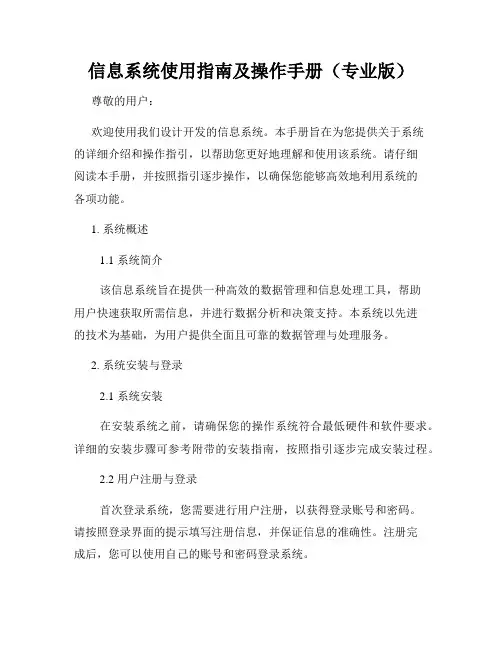 信息系统使用指南及操作手册（专业版）

尊敬的用户：

欢迎使用我们设计开发的信息系统。本手册旨在为您提供关于系统的详细介绍和操作指引，以帮助您更好地理解和使用该系统。请仔细阅读本手册，并按照指引逐步操作，以确保您能够高效地利用系统的各项功能。

1. 系统概述

1.1 系统简介

该信息系统旨在提供一种高效的数据管理和信息处理工具，帮助用户快速获取所需信息，并进行数据分析和决策支持。本系统以先进的技术为基础，为用户提供全面且可靠的数据管理与处理服务。

2. 系统安装与登录

2.1 系统安装

在安装系统之前，请确保您的操作系统符合最低硬件和软件要求。详细的安装步骤可参考附带的安装指南，按照指引逐步完成安装过程。

2.2 用户注册与登录

首次登录系统，您需要进行用户注册，以获得登录账号和密码。请按照登录界面的提示填写注册信息，并保证信息的准确性。注册完成后，您可以使用自己的账号和密码登录系统。